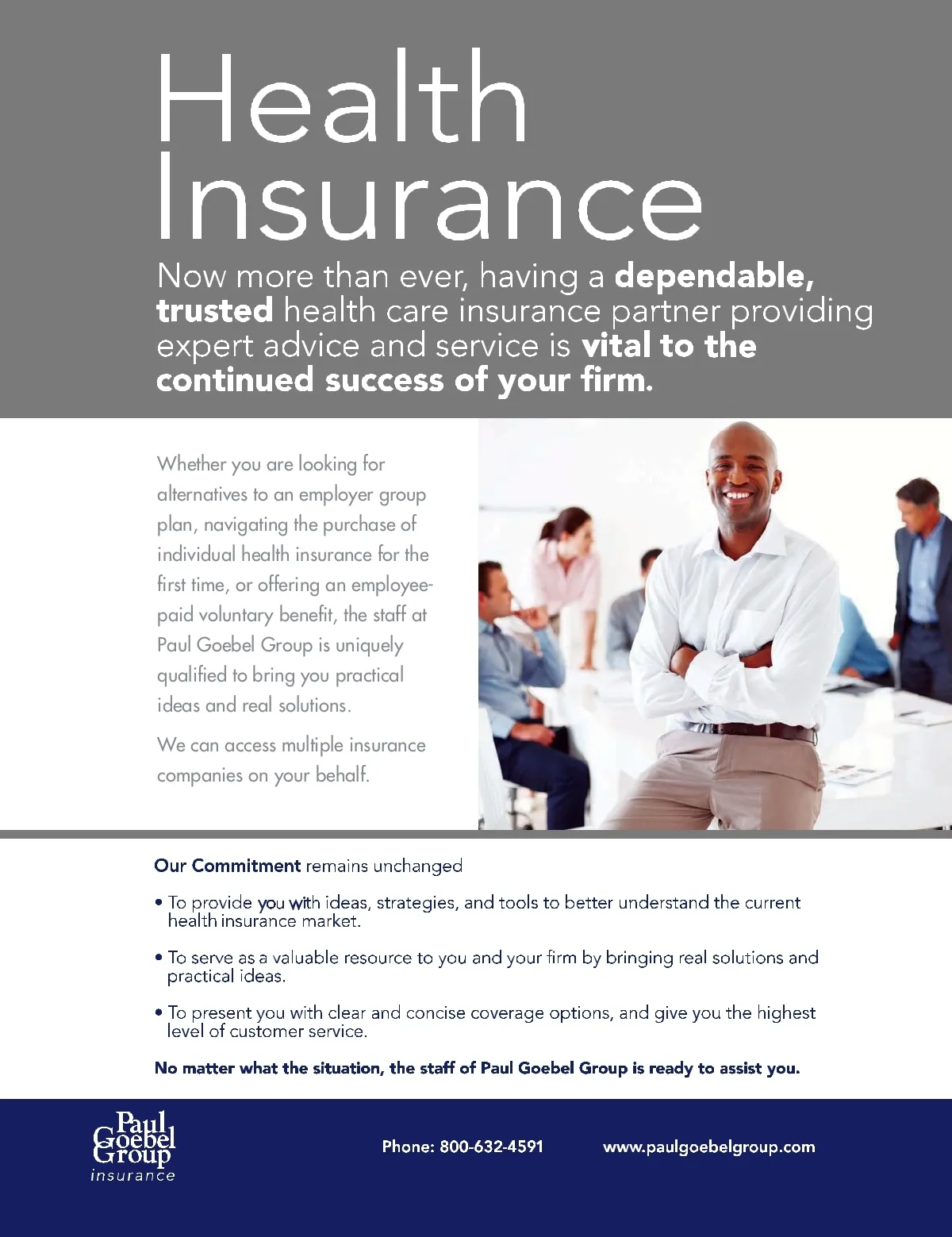 Health Insurance

Now more than ever, having a dependable, trusted health care insurance partner providing expert advice and service is vital to the continued success of your firm.

Whether you are looking for alternatives to an employer group plan, navigating the purchase of individual health insurance for the first time, or offering an employee-paid voluntary benefit, the staff at Paul Goebel Group is uniquely qualified to bring you practical ideas and real solutions.

We can access multiple insurance companies on your behalf.

Our Commitment remains unchanged

• To provide you with ideas, strategies, and tools to better understand the current health insurance market.

• To serve as a valuable resource to you and your firm by bringing real solutions and practical ideas.

• To present you with clear and concise coverage options, and give you the highest level of customer service.

No matter what the situation, the staff of Paul Goebel Group is ready to assist you.

Paul Goebel Group
insurance

Phone: 800-632-4591

www.paulgoebelgroup.com